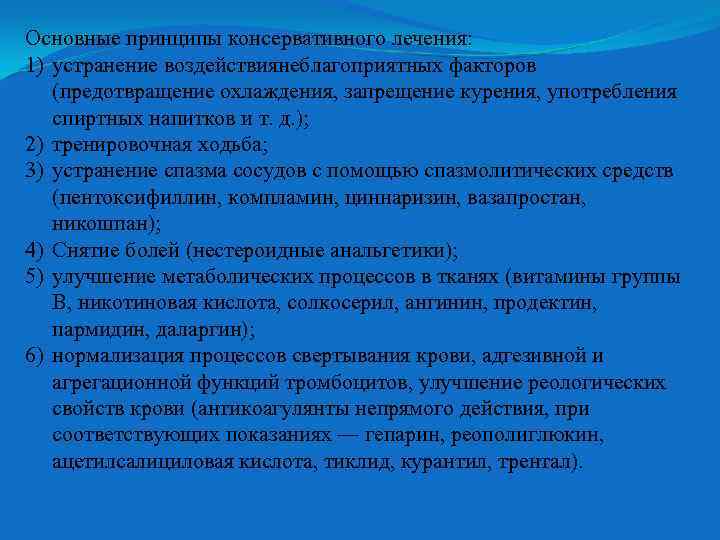 Основные принципы консервативного лечения:
1) устранение воздействиянеблагоприятных факторов (предотвращение охлаждения, запрещение курения, употребления спиртных напитков и т. д.);
2) тренировочная ходьба;
3) устранение спазма сосудов с помощью спазмолитических средств (пентоксифиллин, компламин, циннаризин, вазапростан, никошпан);
4) Снятие болей (нестероидные анальгетики);
5) улучшение метаболических процессов в тканях (витамины группы В, никотиновая кислота, солкосерил, ангинин, продектин, пармидин, даларгин);
6) нормализация процессов свертывания крови, адгезивной и агрегационной функций тромбоцитов, улучшение реологических свойств крови (антикоагулянты непрямого действия, при соответствующих показаниях — гепарин, реополиглюкин, ацетилсалициловая кислота, тиклид, курантил, трентал).